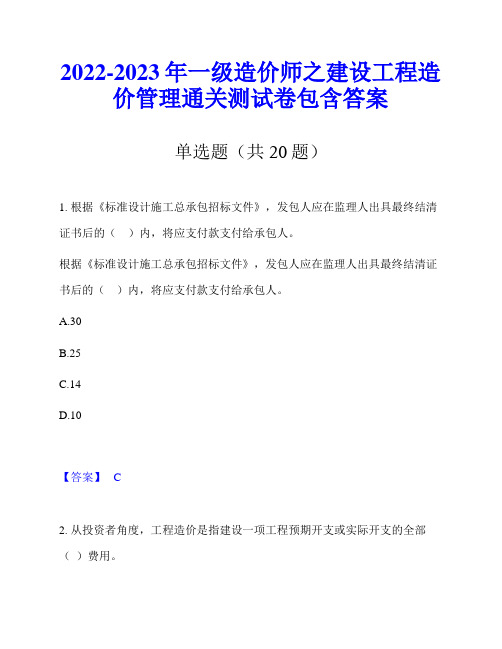 2022-2023 年一级造价师之建设工程造价管理通关测试卷包含答案

单选题（共 20 题）

1. 根据《标准设计施工总承包招标文件》，发包人应在监理人出具最终结清证书后的（　）内，将应支付款支付给承包人。

根据《标准设计施工总承包招标文件》，发包人应在监理人出具最终结清证书后的（　）内，将应支付款支付给承包人。

A.30

B.25

C.14

D.10

【答案】 C

2. 从投资者角度，工程造价是指建设一项工程预期开支或实际开支的全部（ ）费用。